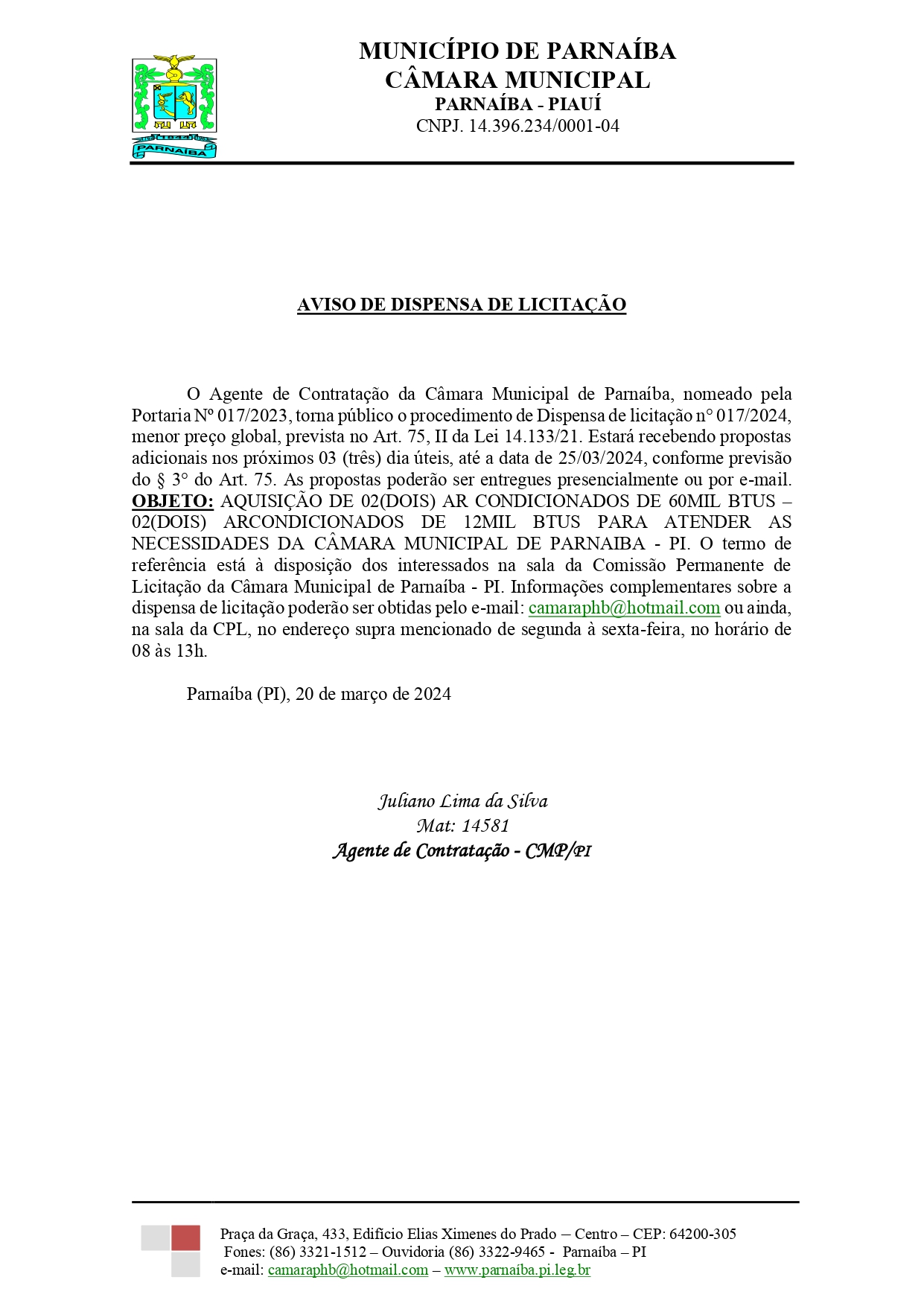 1844
PARNAÍBA

MUNICÍPIO DE PARNAÍBA
CÂMARA MUNICIPAL
PARNAÍBA - PIAUÍ
CNPJ. 14.396.234/0001-04

AVISO DE DISPENSA DE LICITAÇÃO

O Agente de Contratação da Câmara Municipal de Parnaíba, nomeado pela Portaria Nº 017/2023, torna público o procedimento de Dispensa de licitação n° 017/2024, menor preço global, prevista no Art. 75, II da Lei 14.133/21. Estará recebendo propostas adicionais nos próximos 03 (três) dia úteis, até a data de 25/03/2024, conforme previsão do § 3° do Art. 75. As propostas poderão ser entregues presencialmente ou por e-mail. OBJETO: AQUISIÇÃO DE 02(DOIS) AR CONDICIONADOS DE 60MIL BTUS – 02(DOIS) ARCONDICIONADOS DE 12MIL BTUS PARA ATENDER AS NECESSIDADES DA CÂMARA MUNICIPAL DE PARNAIBA - PI. O termo de referência está à disposição dos interessados na sala da Comissão Permanente de Licitação da Câmara Municipal de Parnaíba - PI. Informações complementares sobre a dispensa de licitação poderão ser obtidas pelo e-mail: camaraphb@hotmail.com ou ainda, na sala da CPL, no endereço supra mencionado de segunda à sexta-feira, no horário de 08 às 13h.

Parnaíba (PI), 20 de março de 2024

Juliano Lima da Silva
Mat: 14581
Agente de Contratação - CMP/PI

Praça da Graça, 433, Edifício Elias Ximenes do Prado – Centro – CEP: 64200-305
Fones: (86) 3321-1512 – Ouvidoria (86) 3322-9465 - Parnaíba – PI
e-mail: camaraphb@hotmail.com – www.parnaíba.pi.leg.br